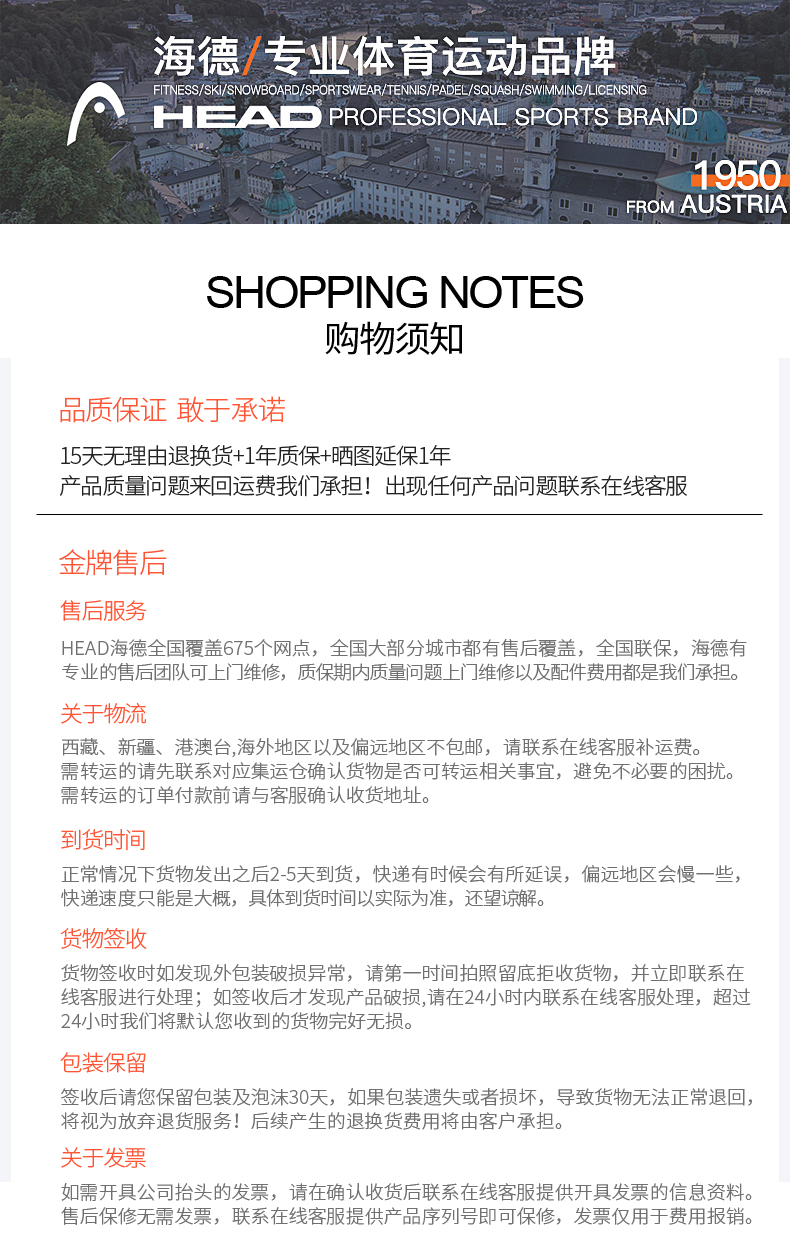 海德/专业体育运动品牌
FITNESS/SKI/SNOWBOARD/SPORTSWEAR/TENNIS/PADEL/SQUASH/SWIMMING/LICENSING
HEAD PROFESSIONAL SPORTS BRAND

1950
FROM AUSTRIA

SHOPPING NOTES
购物须知

品质保证 敢于承诺

15天无理由退换货+1年质保+晒图延保1年
产品质量问题来回运费我们承担！出现任何产品问题联系在线客服

金牌售后

售后服务

HEAD海德全国覆盖675个网点，全国大部分城市都有售后覆盖，全国联保，海德有专业的售后团队可上门维修，质保期内质量问题上门维修以及配件费用都是我们承担。

关于物流

西藏、新疆、港澳台,海外地区以及偏远地区不包邮，请联系在线客服补运费。
需转运的请先联系对应集运仓确认货物是否可转运相关事宜，避免不必要的困扰。
需转运的订单付款前请与客服确认收货地址。

到货时间

正常情况下货物发出之后2-5天到货，快递有时候会有所延误，偏远地区会慢一些，快递速度只能是大概，具体到货时间以实际为准，还望谅解。

货物签收

货物签收时如发现外包装破损异常，请第一时间拍照留底拒收货物，并立即联系在线客服进行处理；如签收后才发现产品破损,请在24小时内联系在线客服处理，超过24小时我们将默认您收到的货物完好无损。

包装保留

签收后请您保留包装及泡沫30天，如果包装遗失或者损坏，导致货物无法正常退回，将视为放弃退货服务！后续产生的退换货费用将由客户承担。

关于发票

如需开具公司抬头的发票，请在确认收货后联系在线客服提供开具发票的信息资料。
售后保修无需发票，联系在线客服提供产品序列号即可保修，发票仅用于费用报销。